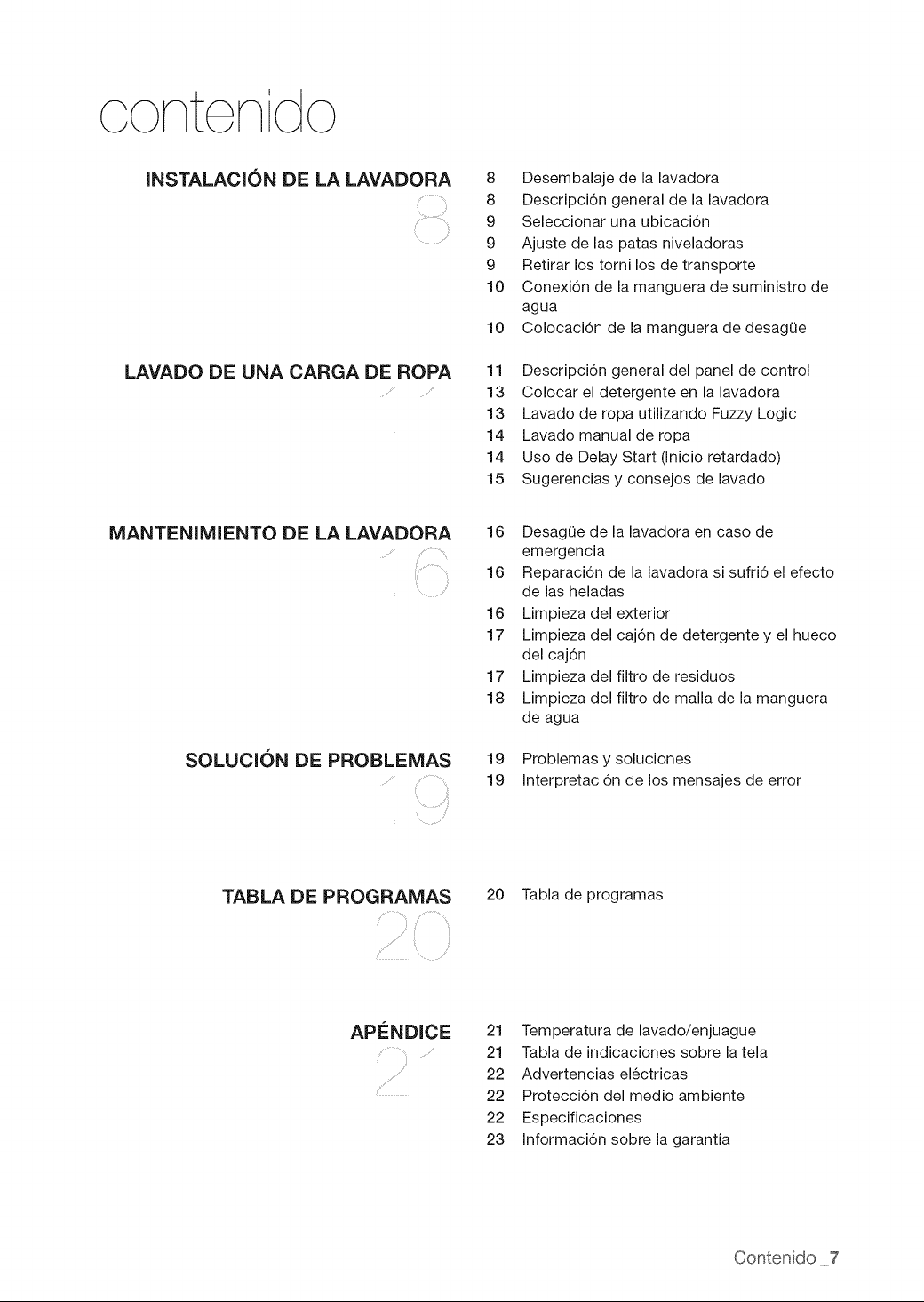 contenido

INSTALACIÓN DE LA LAVADORA
8

8 Desembalaje de la lavadora
8 Descripción general de la lavadora
9 Seleccionar una ubicación
9 Ajuste de las patas niveladoras
9 Retirar los tornillos de transporte
10 Conexión de la manguera de suministro de agua
10 Colocación de la manguera de desagüe

LAVADO DE UNA CARGA DE ROPA
11

11 Descripción general del panel de control
13 Colocar el detergente en la lavadora
13 Lavado de ropa utilizando Fuzzy Logic
14 Lavado manual de ropa
14 Uso de Delay Start (Inicio retardado)
15 Sugerencias y consejos de lavado

MANTENIMIENTO DE LA LAVADORA
16

16 Desagüe de la lavadora en caso de emergencia
16 Reparación de la lavadora si sufrió el efecto de las heladas
16 Limpieza del exterior
17 Limpieza del cajón de detergente y el hueco del cajón
17 Limpieza del filtro de residuos
18 Limpieza del filtro de malla de la manguera de agua

SOLUCIÓN DE PROBLEMAS
19

19 Problemas y soluciones
19 Interpretación de los mensajes de error

TABLA DE PROGRAMAS
20

20 Tabla de programas

APÉNDICE
21

21 Temperatura de lavado/enjuague
21 Tabla de indicaciones sobre la tela
22 Advertencias eléctricas
22 Protección del medio ambiente
22 Especificaciones
23 Información sobre la garantía

Contenido _7